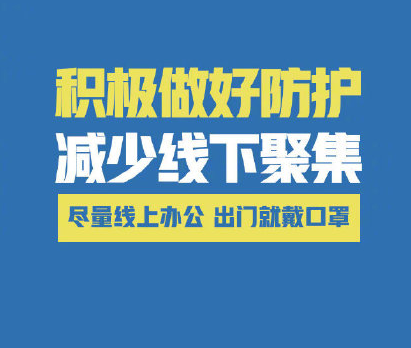 积极做好防护
减少线下聚集

尽量线上办公 出门就戴口罩